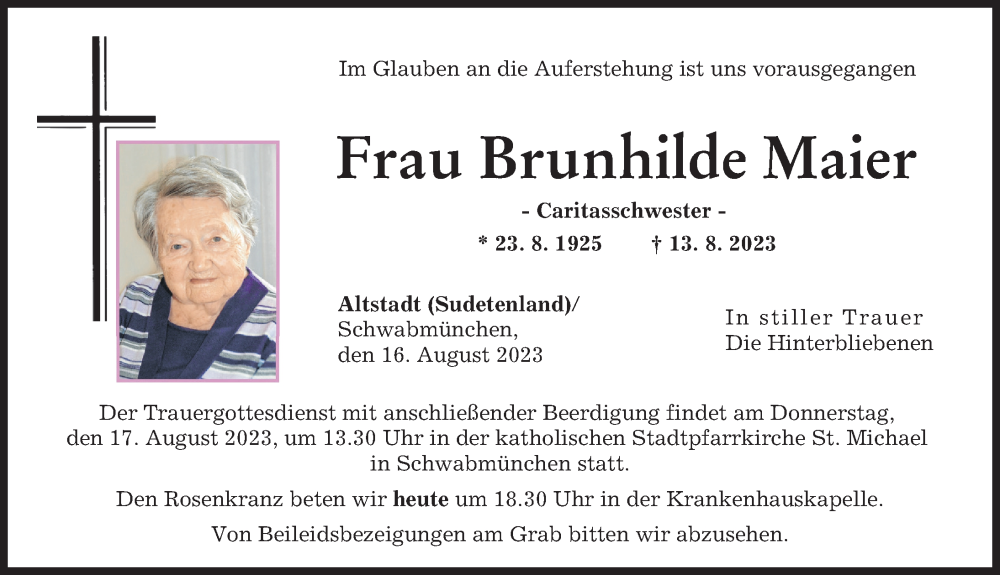 Im Glauben an die Auferstehung ist uns vorausgegangen

Frau Brunhilde Maier

- Caritasschwester -

* 23. 8. 1925 † 13. 8. 2023

Altstadt (Sudetenland)/
Schwabmünchen,
den 16. August 2023

In stiller Trauer
Die Hinterbliebenen

Der Trauergottesdienst mit anschließender Beerdigung findet am Donnerstag, den 17. August 2023, um 13.30 Uhr in der katholischen Stadtpfarrkirche St. Michael in Schwabmünchen statt.

Den Rosenkranz beten wir heute um 18.30 Uhr in der Krankenhauskapelle.

Von Beileidsbezeigungen am Grab bitten wir abzusehen.